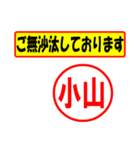 ご無沙汰しております

小山